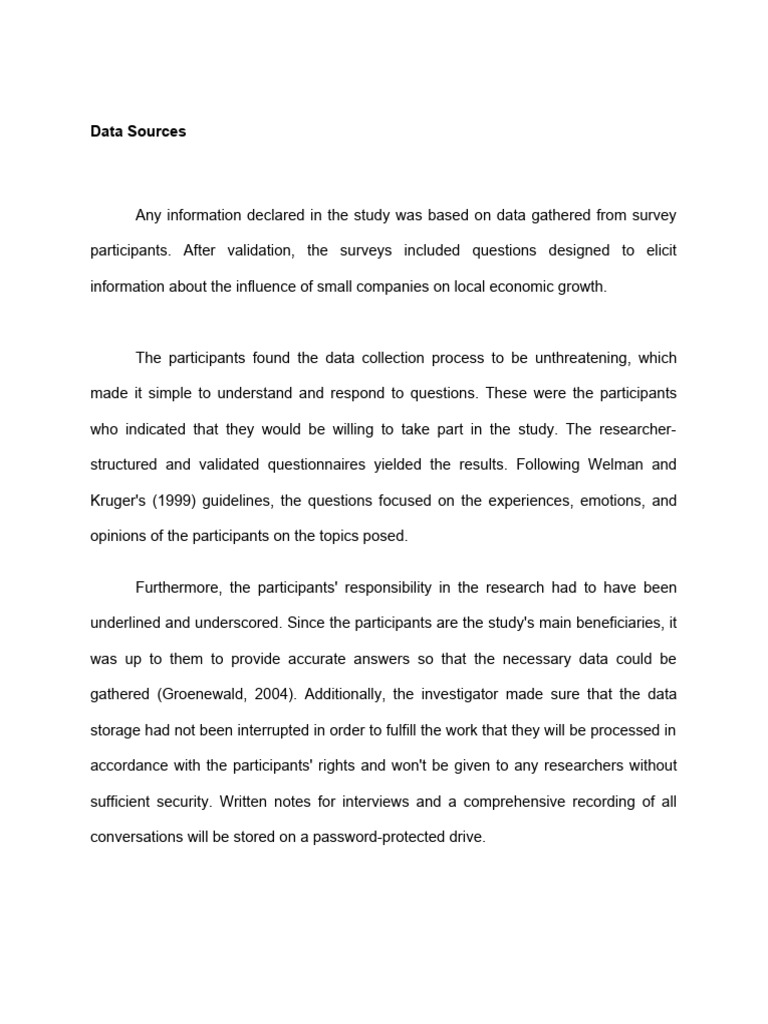 Data Sources

Any information declared in the study was based on data gathered from survey participants. After validation, the surveys included questions designed to elicit information about the influence of small companies on local economic growth.

The participants found the data collection process to be unthreatening, which made it simple to understand and respond to questions. These were the participants who indicated that they would be willing to take part in the study. The researcher-structured and validated questionnaires yielded the results. Following Welman and Kruger's (1999) guidelines, the questions focused on the experiences, emotions, and opinions of the participants on the topics posed.

Furthermore, the participants' responsibility in the research had to have been underlined and underscored. Since the participants are the study's main beneficiaries, it was up to them to provide accurate answers so that the necessary data could be gathered (Groenewald, 2004). Additionally, the investigator made sure that the data storage had not been interrupted in order to fulfill the work that they will be processed in accordance with the participants' rights and won't be given to any researchers without sufficient security. Written notes for interviews and a comprehensive recording of all conversations will be stored on a password-protected drive.